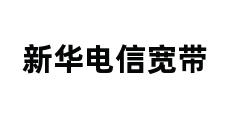 新华电信宽带